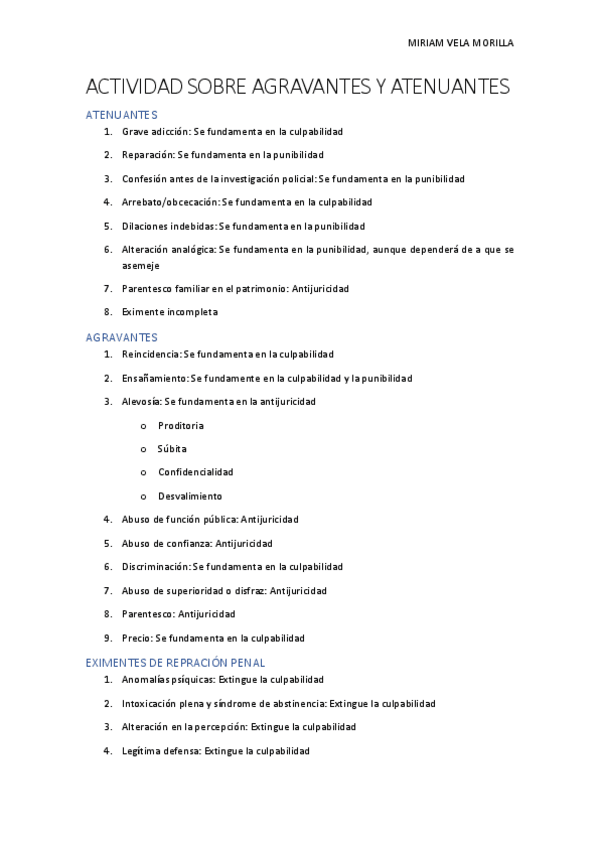 MIRIAM VELA MORILLA

ACTIVIDAD SOBRE AGRAVANTES Y ATENUANTES

ATENUANTES

1. Grave adicción: Se fundamenta en la culpabilidad
2. Reparación: Se fundamenta en la punibilidad
3. Confesión antes de la investigación policial: Se fundamenta en la punibilidad
4. Arrebato/obcecación: Se fundamenta en la culpabilidad
5. Dilaciones indebidas: Se fundamenta en la punibilidad
6. Alteración analógica: Se fundamenta en la punibilidad, aunque dependerá de a que se asemeje
7. Parentesco familiar en el patrimonio: Antijuricidad
8. Eximente incompleta

AGRAVANTES

1. Reincidencia: Se fundamenta en la culpabilidad
2. Ensañamiento: Se fundamente en la culpabilidad y la punibilidad
3. Alevosía: Se fundamenta en la antijuricidad
   o Proditoria
   o Súbita
   o Confidencialidad
   o Desvalimiento
4. Abuso de función pública: Antijuricidad
5. Abuso de confianza: Antijuricidad
6. Discriminación: Se fundamenta en la culpabilidad
7. Abuso de superioridad o disfraz: Antijuricidad
8. Parentesco: Antijuricidad
9. Precio: Se fundamenta en la culpabilidad

EXIMENTES DE REPRACIÓN PENAL

1. Anomalías psíquicas: Extingue la culpabilidad
2. Intoxicación plena y síndrome de abstinencia: Extingue la culpabilidad
3. Alteración en la percepción: Extingue la culpabilidad
4. Legítima defensa: Extingue la culpabilidad